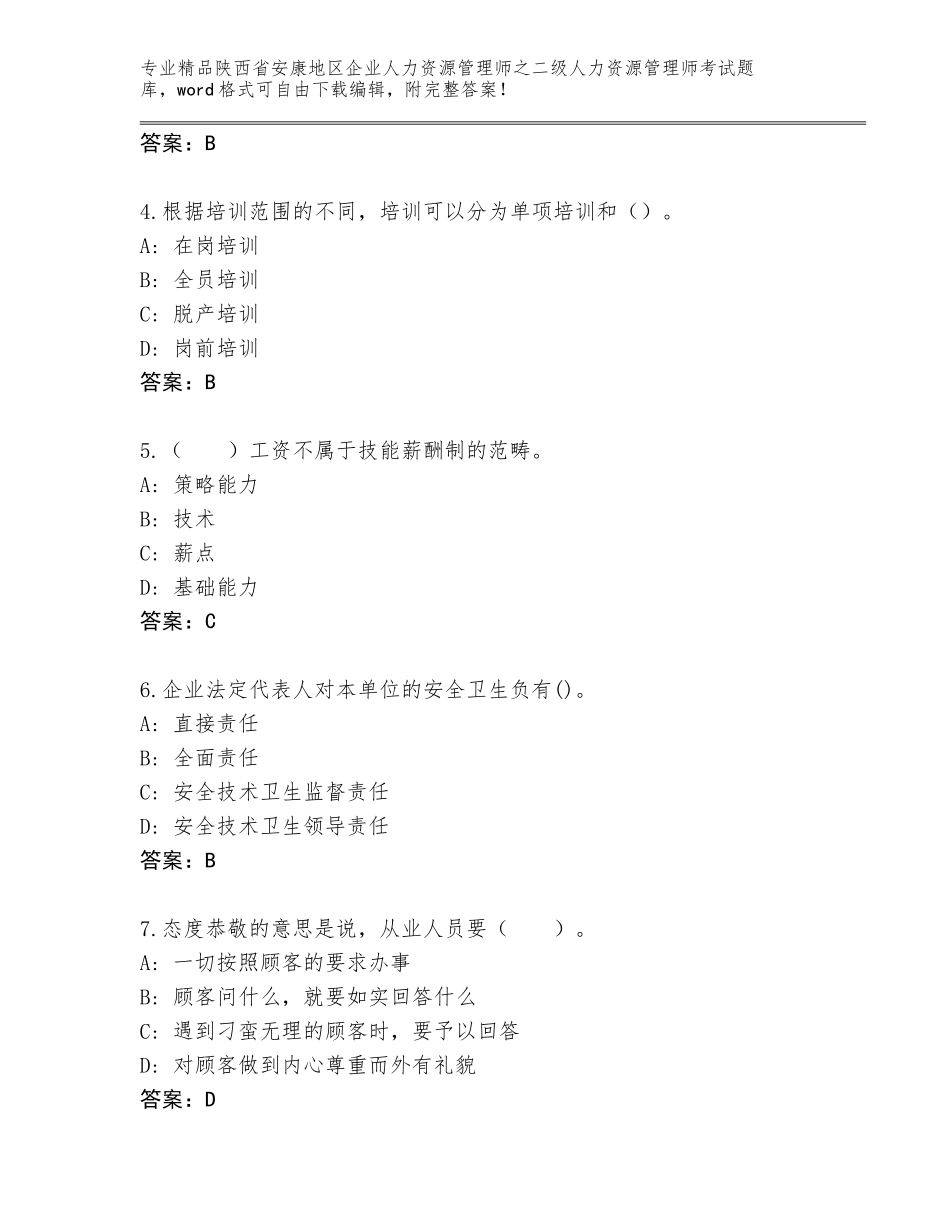 专业精品陕西省安康地区企业人力资源管理师之二级人力资源管理师考试题库，word格式可自由下载编辑，附完整答案！

答案：B

4.根据培训范围的不同，培训可以分为单项培训和（）。
A：在岗培训
B：全员培训
C：脱产培训
D：岗前培训
答案：B

5.（　　）工资不属于技能薪酬制的范畴。
A：策略能力
B：技术
C：薪点
D：基础能力
答案：C

6.企业法定代表人对本单位的安全卫生负有()。
A：直接责任
B：全面责任
C：安全技术卫生监督责任
D：安全技术卫生领导责任
答案：B

7.态度恭敬的意思是说，从业人员要（　　）。
A：一切按照顾客的要求办事
B：顾客问什么，就要如实回答什么
C：遇到刁蛮无理的顾客时，要予以回答
D：对顾客做到内心尊重而外有礼貌
答案：D